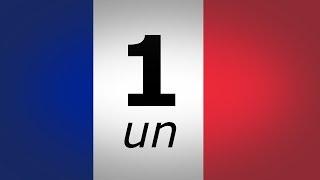 1
un